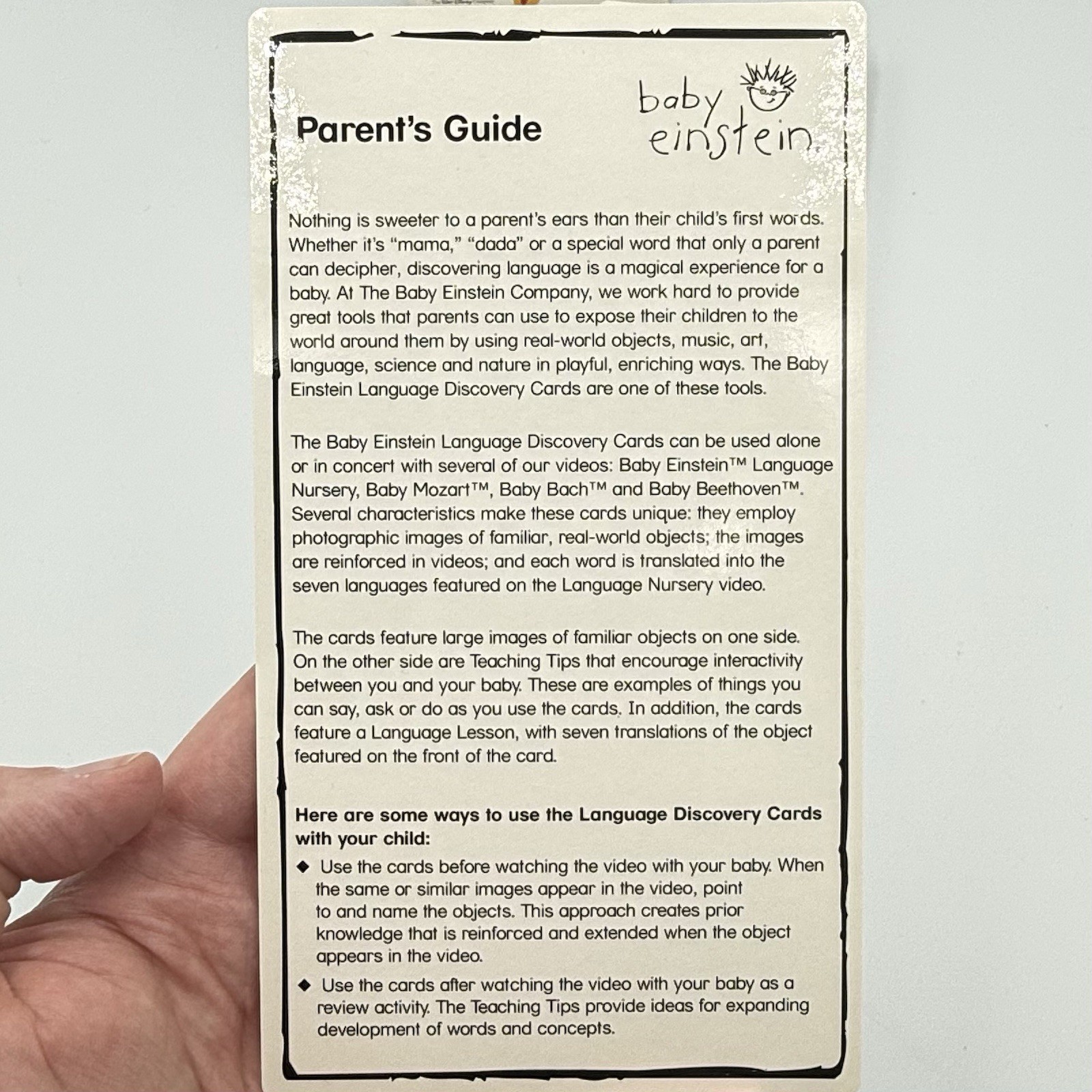 Parent's Guide

baby einstein

Nothing is sweeter to a parent's ears than their child's first words. Whether it's "mama," "dada" or a special word that only a parent can decipher, discovering language is a magical experience for a baby. At The Baby Einstein Company, we work hard to provide great tools that parents can use to expose their children to the world around them by using real-world objects, music, art, language, science and nature in playful, enriching ways. The Baby Einstein Language Discovery Cards are one of these tools.

The Baby Einstein Language Discovery Cards can be used alone or in concert with several of our videos: Baby Einstein™ Language Nursery, Baby Mozart™, Baby Bach™ and Baby Beethoven™. Several characteristics make these cards unique: they employ photographic images of familiar, real-world objects; the images are reinforced in videos; and each word is translated into the seven languages featured on the Language Nursery video.

The cards feature large images of familiar objects on one side. On the other side are Teaching Tips that encourage interactivity between you and your baby. These are examples of things you can say, ask or do as you use the cards. In addition, the cards feature a Language Lesson, with seven translations of the object featured on the front of the card.

Here are some ways to use the Language Discovery Cards with your child:

◆ Use the cards before watching the video with your baby. When the same or similar images appear in the video, point to and name the objects. This approach creates prior knowledge that is reinforced and extended when the object appears in the video.

◆ Use the cards after watching the video with your baby as a review activity. The Teaching Tips provide ideas for expanding development of words and concepts.